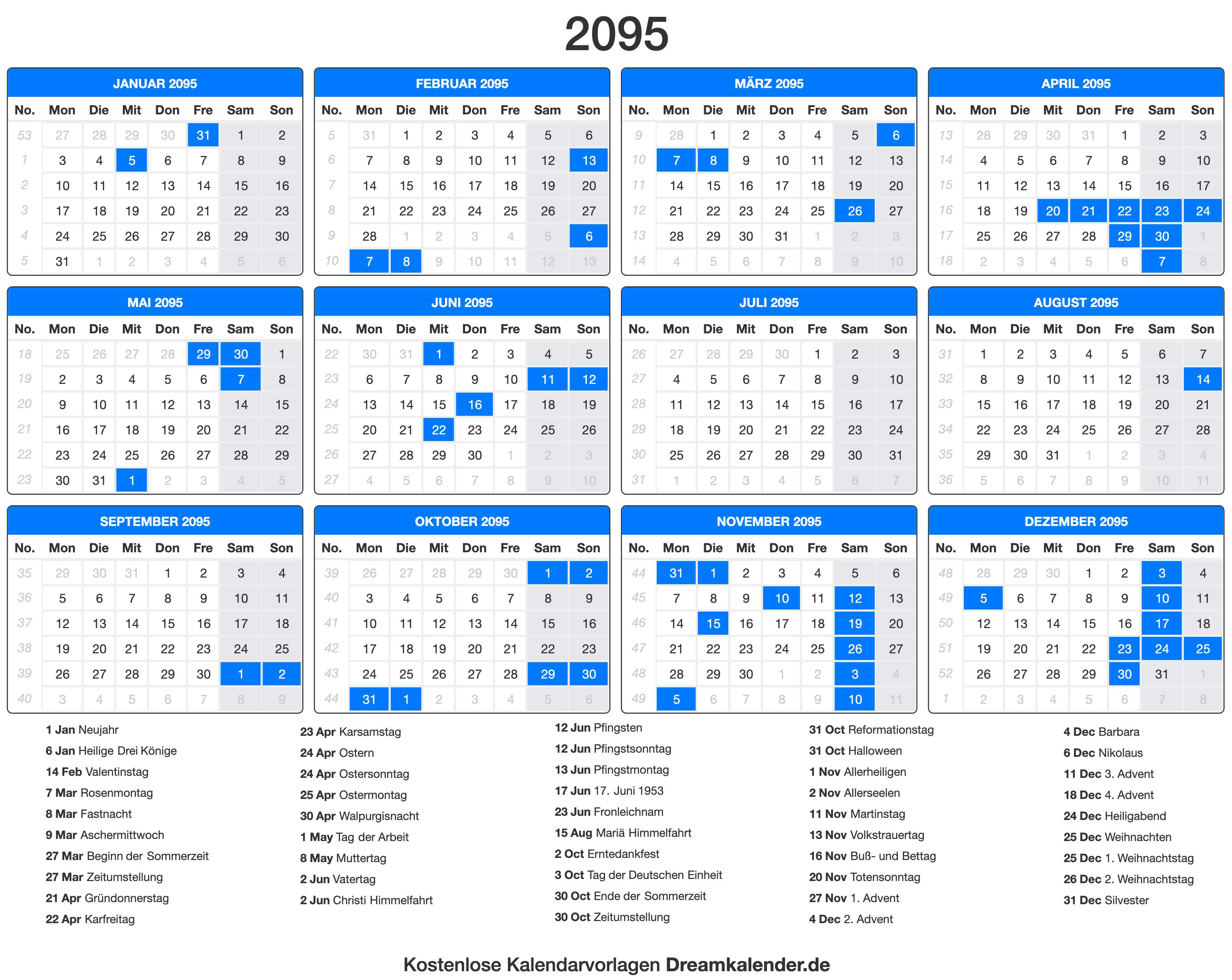 2095

JANUAR 2095

| No. | Mon | Die | Mit | Don | Fre | Sam | Son |
|---|---|---|---|---|---|---|---|
| 53 | 27 | 28 | 29 | 30 | 31 | 1 | 2 |
| 1 | 3 | 4 | 5 | 6 | 7 | 8 | 9 |
| 2 | 10 | 11 | 12 | 13 | 14 | 15 | 16 |
| 3 | 17 | 18 | 19 | 20 | 21 | 22 | 23 |
| 4 | 24 | 25 | 26 | 27 | 28 | 29 | 30 |
| 5 | 31 | 1 | 2 | 3 | 4 | 5 | 6 |

FEBRUAR 2095

| No. | Mon | Die | Mit | Don | Fre | Sam | Son |
|---|---|---|---|---|---|---|---|
| 5 | 31 | 1 | 2 | 3 | 4 | 5 | 6 |
| 6 | 7 | 8 | 9 | 10 | 11 | 12 | 13 |
| 7 | 14 | 15 | 16 | 17 | 18 | 19 | 20 |
| 8 | 21 | 22 | 23 | 24 | 25 | 26 | 27 |
| 9 | 28 | 1 | 2 | 3 | 4 | 5 | 6 |
| 10 | 7 | 8 | 9 | 10 | 11 | 12 | 13 |

MÄRZ 2095

| No. | Mon | Die | Mit | Don | Fre | Sam | Son |
|---|---|---|---|---|---|---|---|
| 9 | 28 | 1 | 2 | 3 | 4 | 5 | 6 |
| 10 | 7 | 8 | 9 | 10 | 11 | 12 | 13 |
| 11 | 14 | 15 | 16 | 17 | 18 | 19 | 20 |
| 12 | 21 | 22 | 23 | 24 | 25 | 26 | 27 |
| 13 | 28 | 29 | 30 | 31 | 1 | 2 | 3 |
| 14 | 4 | 5 | 6 | 7 | 8 | 9 | 10 |

APRIL 2095

| No. | Mon | Die | Mit | Don | Fre | Sam | Son |
|---|---|---|---|---|---|---|---|
| 13 | 28 | 29 | 30 | 31 | 1 | 2 | 3 |
| 14 | 4 | 5 | 6 | 7 | 8 | 9 | 10 |
| 15 | 11 | 12 | 13 | 14 | 15 | 16 | 17 |
| 16 | 18 | 19 | 20 | 21 | 22 | 23 | 24 |
| 17 | 25 | 26 | 27 | 28 | 29 | 30 | 1 |
| 18 | 2 | 3 | 4 | 5 | 6 | 7 | 8 |

MAI 2095

| No. | Mon | Die | Mit | Don | Fre | Sam | Son |
|---|---|---|---|---|---|---|---|
| 18 | 25 | 26 | 27 | 28 | 29 | 30 | 1 |
| 19 | 2 | 3 | 4 | 5 | 6 | 7 | 8 |
| 20 | 9 | 10 | 11 | 12 | 13 | 14 | 15 |
| 21 | 16 | 17 | 18 | 19 | 20 | 21 | 22 |
| 22 | 23 | 24 | 25 | 26 | 27 | 28 | 29 |
| 23 | 30 | 31 | 1 | 2 | 3 | 4 | 5 |

JUNI 2095

| No. | Mon | Die | Mit | Don | Fre | Sam | Son |
|---|---|---|---|---|---|---|---|
| 22 | 30 | 31 | 1 | 2 | 3 | 4 | 5 |
| 23 | 6 | 7 | 8 | 9 | 10 | 11 | 12 |
| 24 | 13 | 14 | 15 | 16 | 17 | 18 | 19 |
| 25 | 20 | 21 | 22 | 23 | 24 | 25 | 26 |
| 26 | 27 | 28 | 29 | 30 | 1 | 2 | 3 |
| 27 | 4 | 5 | 6 | 7 | 8 | 9 | 10 |

JULI 2095

| No. | Mon | Die | Mit | Don | Fre | Sam | Son |
|---|---|---|---|---|---|---|---|
| 26 | 27 | 28 | 29 | 30 | 1 | 2 | 3 |
| 27 | 4 | 5 | 6 | 7 | 8 | 9 | 10 |
| 28 | 11 | 12 | 13 | 14 | 15 | 16 | 17 |
| 29 | 18 | 19 | 20 | 21 | 22 | 23 | 24 |
| 30 | 25 | 26 | 27 | 28 | 29 | 30 | 31 |
| 31 | 1 | 2 | 3 | 4 | 5 | 6 | 7 |

AUGUST 2095

| No. | Mon | Die | Mit | Don | Fre | Sam | Son |
|---|---|---|---|---|---|---|---|
| 31 | 1 | 2 | 3 | 4 | 5 | 6 | 7 |
| 32 | 8 | 9 | 10 | 11 | 12 | 13 | 14 |
| 33 | 15 | 16 | 17 | 18 | 19 | 20 | 21 |
| 34 | 22 | 23 | 24 | 25 | 26 | 27 | 28 |
| 35 | 29 | 30 | 31 | 1 | 2 | 3 | 4 |
| 36 | 5 | 6 | 7 | 8 | 9 | 10 | 11 |

SEPTEMBER 2095

| No. | Mon | Die | Mit | Don | Fre | Sam | Son |
|---|---|---|---|---|---|---|---|
| 35 | 29 | 30 | 31 | 1 | 2 | 3 | 4 |
| 36 | 5 | 6 | 7 | 8 | 9 | 10 | 11 |
| 37 | 12 | 13 | 14 | 15 | 16 | 17 | 18 |
| 38 | 19 | 20 | 21 | 22 | 23 | 24 | 25 |
| 39 | 26 | 27 | 28 | 29 | 30 | 1 | 2 |
| 40 | 3 | 4 | 5 | 6 | 7 | 8 | 9 |

OKTOBER 2095

| No. | Mon | Die | Mit | Don | Fre | Sam | Son |
|---|---|---|---|---|---|---|---|
| 39 | 26 | 27 | 28 | 29 | 30 | 1 | 2 |
| 40 | 3 | 4 | 5 | 6 | 7 | 8 | 9 |
| 41 | 10 | 11 | 12 | 13 | 14 | 15 | 16 |
| 42 | 17 | 18 | 19 | 20 | 21 | 22 | 23 |
| 43 | 24 | 25 | 26 | 27 | 28 | 29 | 30 |
| 44 | 31 | 1 | 2 | 3 | 4 | 5 | 6 |

NOVEMBER 2095

| No. | Mon | Die | Mit | Don | Fre | Sam | Son |
|---|---|---|---|---|---|---|---|
| 44 | 31 | 1 | 2 | 3 | 4 | 5 | 6 |
| 45 | 7 | 8 | 9 | 10 | 11 | 12 | 13 |
| 46 | 14 | 15 | 16 | 17 | 18 | 19 | 20 |
| 47 | 21 | 22 | 23 | 24 | 25 | 26 | 27 |
| 48 | 28 | 29 | 30 | 1 | 2 | 3 | 4 |
| 49 | 5 | 6 | 7 | 8 | 9 | 10 | 11 |

DEZEMBER 2095

| No. | Mon | Die | Mit | Don | Fre | Sam | Son |
|---|---|---|---|---|---|---|---|
| 48 | 28 | 29 | 30 | 1 | 2 | 3 | 4 |
| 49 | 5 | 6 | 7 | 8 | 9 | 10 | 11 |
| 50 | 12 | 13 | 14 | 15 | 16 | 17 | 18 |
| 51 | 19 | 20 | 21 | 22 | 23 | 24 | 25 |
| 52 | 26 | 27 | 28 | 29 | 30 | 31 | 1 |
| 1 | 2 | 3 | 4 | 5 | 6 | 7 | 8 |

1 Jan Neujahr
6 Jan Heilige Drei Könige
14 Feb Valentinstag
7 Mar Rosenmontag
8 Mar Fastnacht
9 Mar Aschermittwoch
27 Mar Beginn der Sommerzeit
27 Mar Zeitumstellung
21 Apr Gründonnerstag
22 Apr Karfreitag

23 Apr Karsamstag
24 Apr Ostern
24 Apr Ostersonntag
25 Apr Ostermontag
30 Apr Walpurgisnacht
1 May Tag der Arbeit
8 May Muttertag
2 Jun Vatertag
2 Jun Christi Himmelfahrt

12 Jun Pfingsten
12 Jun Pfingstsonntag
13 Jun Pfingstmontag
17 Jun 17. Juni 1953
23 Jun Fronleichnam
15 Aug Mariä Himmelfahrt
2 Oct Erntedankfest
3 Oct Tag der Deutschen Einheit
30 Oct Ende der Sommerzeit
30 Oct Zeitumstellung

31 Oct Reformationstag
31 Oct Halloween
1 Nov Allerheiligen
2 Nov Allerseelen
11 Nov Martinstag
13 Nov Volkstrauertag
16 Nov Buß- und Bettag
20 Nov Totensonntag
27 Nov 1. Advent
4 Dec 2. Advent

4 Dec Barbara
6 Dec Nikolaus
11 Dec 3. Advent
18 Dec 4. Advent
24 Dec Heiligabend
25 Dec Weihnachten
25 Dec 1. Weihnachtstag
26 Dec 2. Weihnachtstag
31 Dec Silvester

Kostenlose Kalendarvorlagen Dreamkalender.de